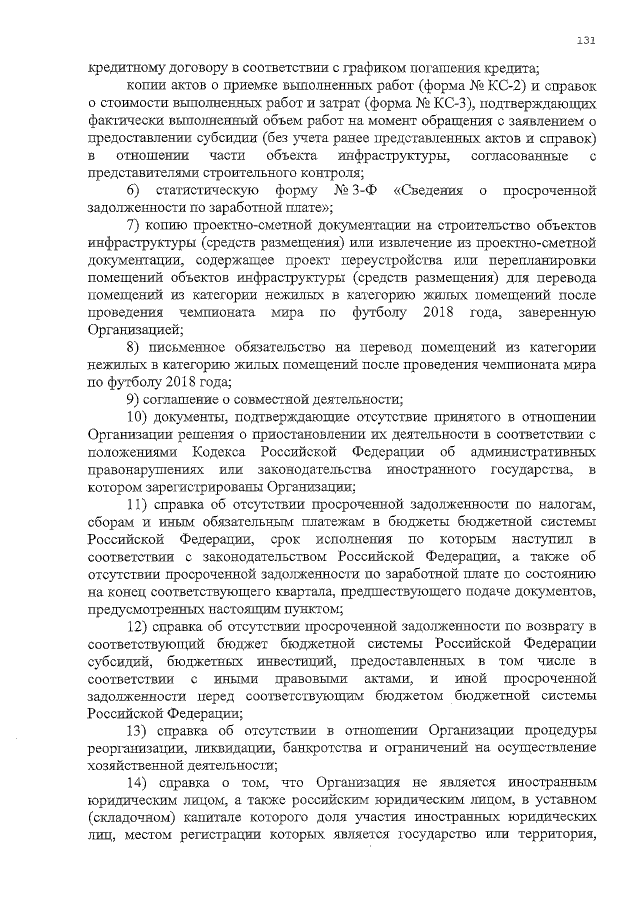 131

кредитному договору в соответствии с графиком погашения кредита;

копии актов о приемке выполненных работ (форма № КС-2) и справок о стоимости выполненных работ и затрат (форма № КС-3), подтверждающих фактически выполненный объем работ на момент обращения с заявлением о предоставлении субсидии (без учета ранее представленных актов и справок) в отношении части объекта инфраструктуры, согласованные с представителями строительного контроля;

6) статистическую форму № 3-Ф «Сведения о просроченной задолженности по заработной плате»;

7) копию проектно-сметной документации на строительство объектов инфраструктуры (средств размещения) или извлечение из проектно-сметной документации, содержащее проект переустройства или перепланировки помещений объектов инфраструктуры (средств размещения) для перевода помещений из категории нежилых в категорию жилых помещений после проведения чемпионата мира по футболу 2018 года, заверенную Организацией;

8) письменное обязательство на перевод помещений из категории нежилых в категорию жилых помещений после проведения чемпионата мира по футболу 2018 года;

9) соглашение о совместной деятельности;

10) документы, подтверждающие отсутствие принятого в отношении Организации решения о приостановлении их деятельности в соответствии с положениями Кодекса Российской Федерации об административных правонарушениях или законодательства иностранного государства, в котором зарегистрированы Организации;

11) справка об отсутствии просроченной задолженности по налогам, сборам и иным обязательным платежам в бюджеты бюджетной системы Российской Федерации, срок исполнения по которым наступил в соответствии с законодательством Российской Федерации, а также об отсутствии просроченной задолженности по заработной плате по состоянию на конец соответствующего квартала, предшествующего подаче документов, предусмотренных настоящим пунктом;

12) справка об отсутствии просроченной задолженности по возврату в соответствующий бюджет бюджетной системы Российской Федерации субсидий, бюджетных инвестиций, предоставленных в том числе в соответствии с иными правовыми актами, и иной просроченной задолженности перед соответствующим бюджетом бюджетной системы Российской Федерации;

13) справка об отсутствии в отношении Организации процедуры реорганизации, ликвидации, банкротства и ограничений на осуществление хозяйственной деятельности;

14) справка о том, что Организация не является иностранным юридическим лицом, а также российским юридическим лицом, в уставном (складочном) капитале которого доля участия иностранных юридических лиц, местом регистрации которых является государство или территория,